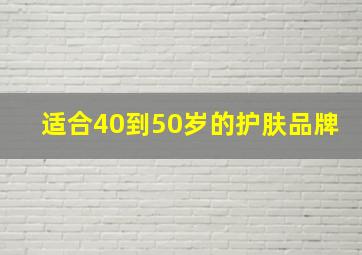 适合40到50岁的护肤品牌